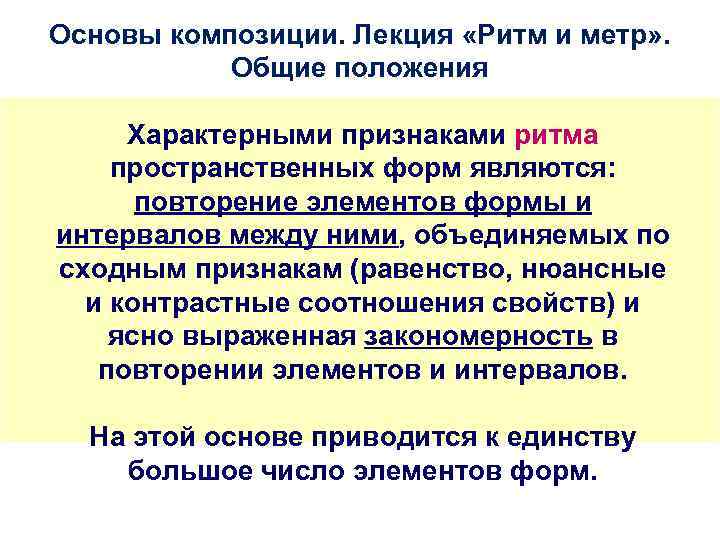 Основы композиции. Лекция «Ритм и метр». Общие положения

Характерными признаками ритма пространственных форм являются: повторение элементов формы и интервалов между ними, объединяемых по сходным признакам (равенство, нюансные и контрастные соотношения свойств) и ясно выраженная закономерность в повторении элементов и интервалов.

На этой основе приводится к единству большое число элементов форм.